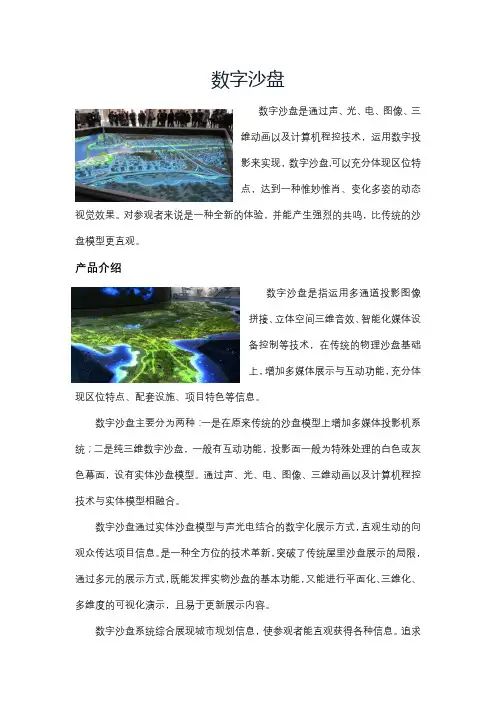 数字沙盘

数字沙盘是通过声、光、电、图像、三维动画以及计算机程控技术，运用数字投影来实现，数字沙盘.可以充分体现区位特点，达到一种惟妙惟肖、变化多姿的动态视觉效果。对参观者来说是一种全新的体验，并能产生强烈的共鸣，比传统的沙盘模型更直观。

产品介绍

数字沙盘是指运用多通道投影图像拼接、立体空间三维音效、智能化媒体设备控制等技术，在传统的物理沙盘基础上，增加多媒体展示与互动功能，充分体现区位特点、配套设施、项目特色等信息。

数字沙盘主要分为两种：一是在原来传统的沙盘模型上增加多媒体投影机系统；二是纯三维数字沙盘，一般有互动功能，投影面一般为特殊处理的白色或灰色幕面，设有实体沙盘模型。通过声、光、电、图像、三维动画以及计算机程控技术与实体模型相融合。

数字沙盘通过实体沙盘模型与声光电结合的数字化展示方式，直观生动的向观众传达项目信息。是一种全方位的技术革新，突破了传统屋里沙盘展示的局限，通过多元的展示方式，既能发挥实物沙盘的基本功能，又能进行平面化、三维化、多维度的可视化演示，且易于更新展示内容。

数字沙盘系统综合展现城市规划信息，使参观者能直观获得各种信息。追求